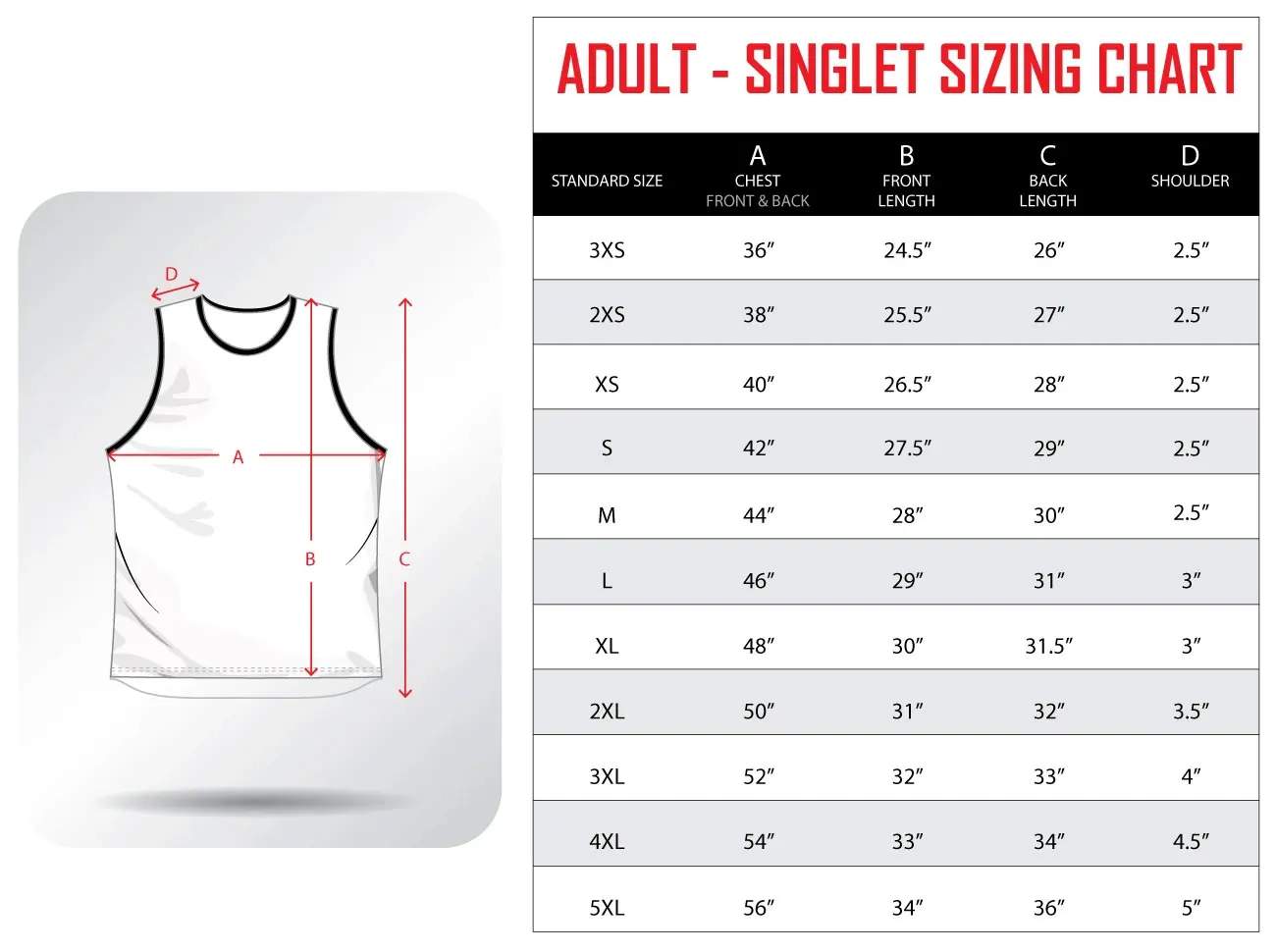 D

A

B

C

ADULT - SINGLET SIZING CHART

| STANDARD SIZE | A CHEST FRONT & BACK | B FRONT LENGTH | C BACK LENGTH | D SHOULDER |
|---|---|---|---|---|
| 3XS | 36″ | 24.5″ | 26″ | 2.5″ |
| 2XS | 38″ | 25.5″ | 27″ | 2.5″ |
| XS | 40″ | 26.5″ | 28″ | 2.5″ |
| S | 42″ | 27.5″ | 29″ | 2.5″ |
| M | 44″ | 28″ | 30″ | 2.5″ |
| L | 46″ | 29″ | 31″ | 3″ |
| XL | 48″ | 30″ | 31.5″ | 3″ |
| 2XL | 50″ | 31″ | 32″ | 3.5″ |
| 3XL | 52″ | 32″ | 33″ | 4″ |
| 4XL | 54″ | 33″ | 34″ | 4.5″ |
| 5XL | 56″ | 34″ | 36″ | 5″ |